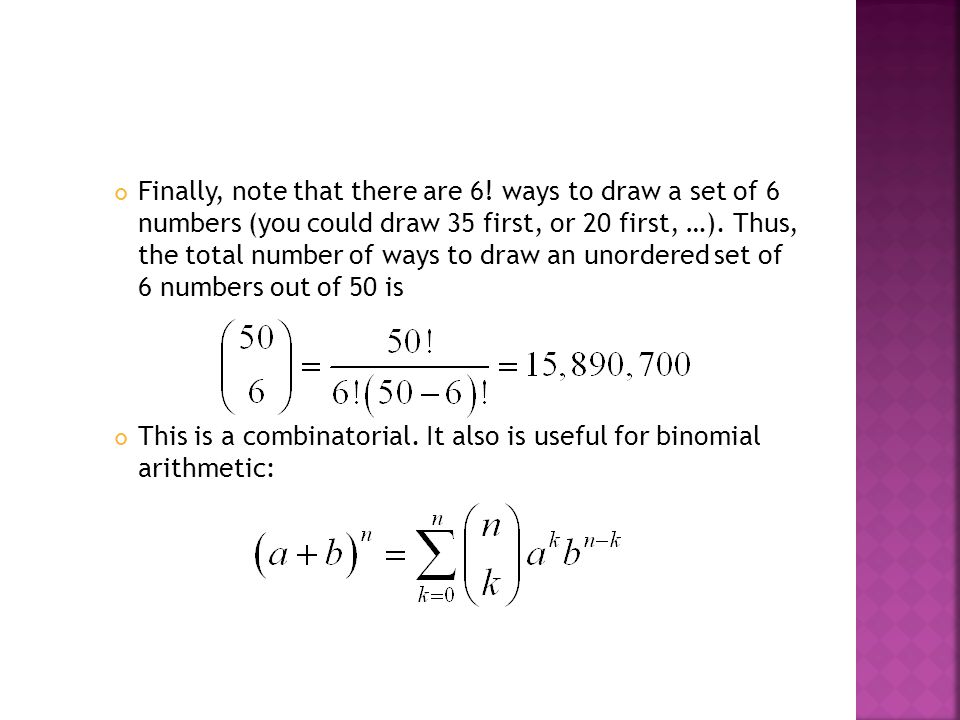 Finally, note that there are 6! ways to draw a set of 6 numbers (you could draw 35 first, or 20 first, …). Thus, the total number of ways to draw an unordered set of 6 numbers out of 50 is

$\binom{50}{6} = \frac{50!}{6!(50-6)!} = 15,890,700$

This is a combinatorial. It also is useful for binomial arithmetic:

$(a+b)^n = \sum_{k=0}^{n} \binom{n}{k} a^k b^{n-k}$